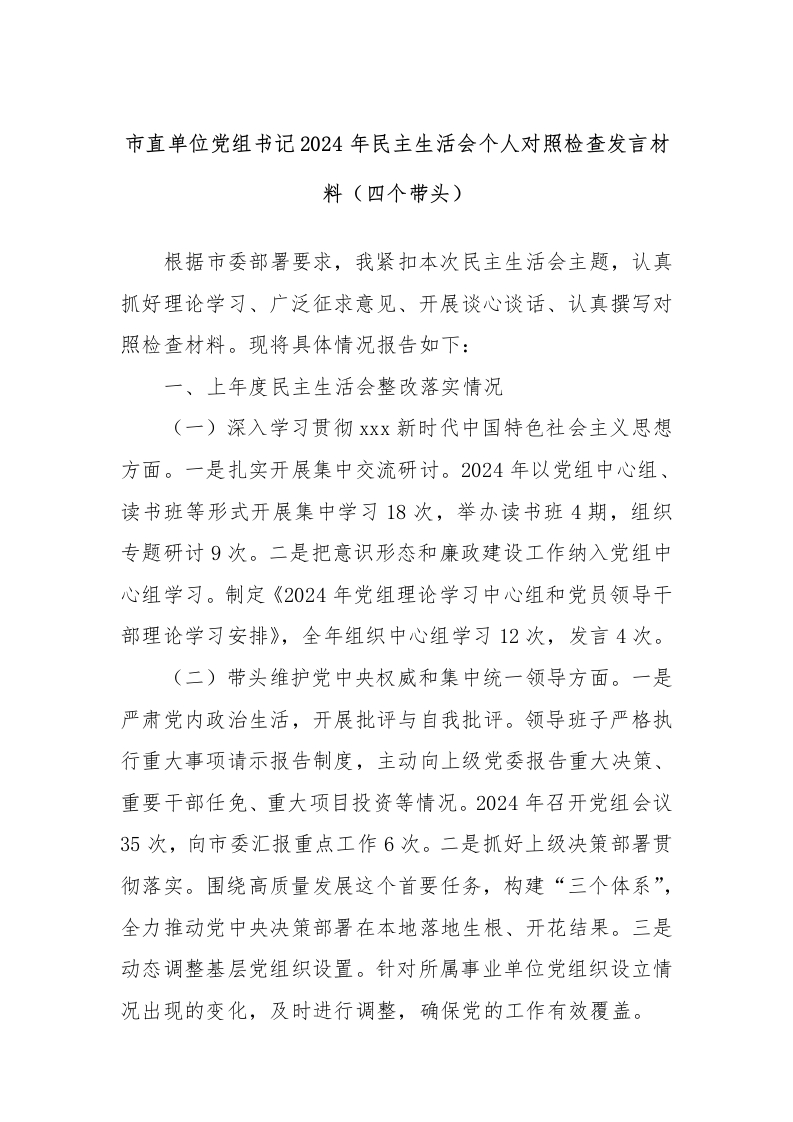 市直单位党组书记2024年民主生活会个人对照检查发言材料（四个带头）

根据市委部署要求，我紧扣本次民主生活会主题，认真抓好理论学习、广泛征求意见、开展谈心谈话、认真撰写对照检查材料。现将具体情况报告如下：

一、上年度民主生活会整改落实情况

（一）深入学习贯彻xxx新时代中国特色社会主义思想方面。一是扎实开展集中交流研讨。2024年以党组中心组、读书班等形式开展集中学习18次，举办读书班4期，组织专题研讨9次。二是把意识形态和廉政建设工作纳入党组中心组学习。制定《2024年党组理论学习中心组和党员领导干部理论学习安排》，全年组织中心组学习12次，发言4次。

（二）带头维护党中央权威和集中统一领导方面。一是严肃党内政治生活，开展批评与自我批评。领导班子严格执行重大事项请示报告制度，主动向上级党委报告重大决策、重要干部任免、重大项目投资等情况。2024年召开党组会议35次，向市委汇报重点工作6次。二是抓好上级决策部署贯彻落实。围绕高质量发展这个首要任务，构建“三个体系”，全力推动党中央决策部署在本地落地生根、开花结果。三是动态调整基层党组织设置。针对所属事业单位党组织设立情况出现的变化，及时进行调整，确保党的工作有效覆盖。